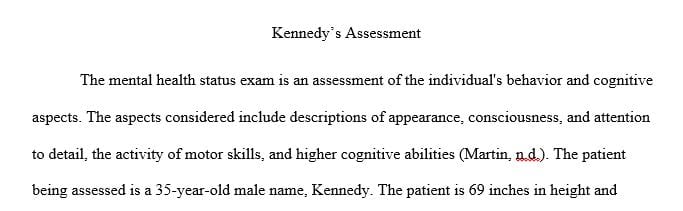 Kennedy's Assessment

The mental health status exam is an assessment of the individual's behavior and cognitive aspects. The aspects considered include descriptions of appearance, consciousness, and attention to detail, the activity of motor skills, and higher cognitive abilities (Martin, n.d.). The patient being assessed is a 35-year-old male name, Kennedy. The patient is 69 inches in height and